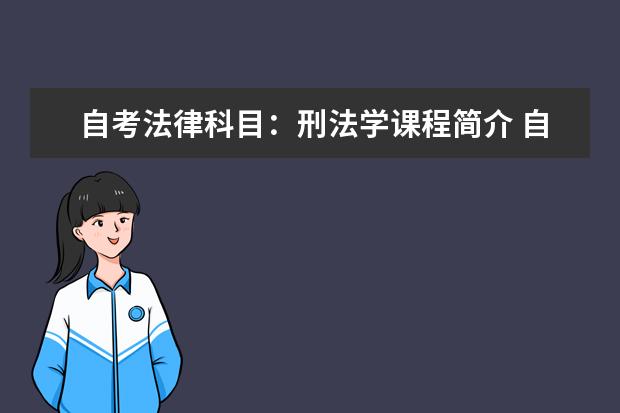 自考法律科目：刑法学课程简介 自